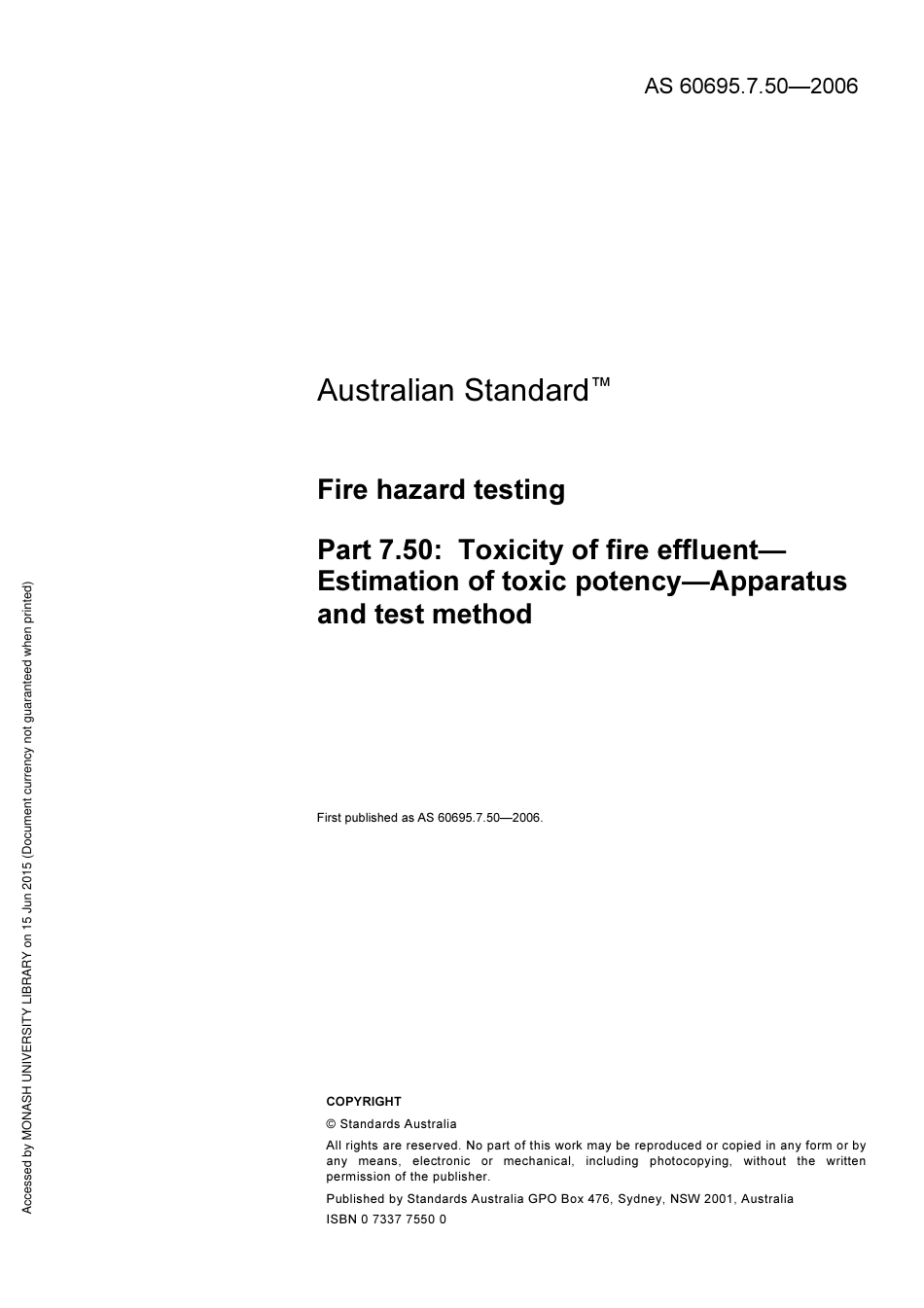 AS 60695.7.50—2006

Australian Standard™

Fire hazard testing

Part 7.50: Toxicity of fire effluent—Estimation of toxic potency—Apparatus and test method

First published as AS 60695.7.50—2006.

COPYRIGHT

© Standards Australia

All rights are reserved. No part of this work may be reproduced or copied in any form or by any means, electronic or mechanical, including photocopying, without the written permission of the publisher.

Published by Standards Australia GPO Box 476, Sydney, NSW 2001, Australia

ISBN 0 7337 7550 0

Accessed by MONASH UNIVERSITY LIBRARY on 15 Jun 2015 (Document currency not guaranteed when printed)